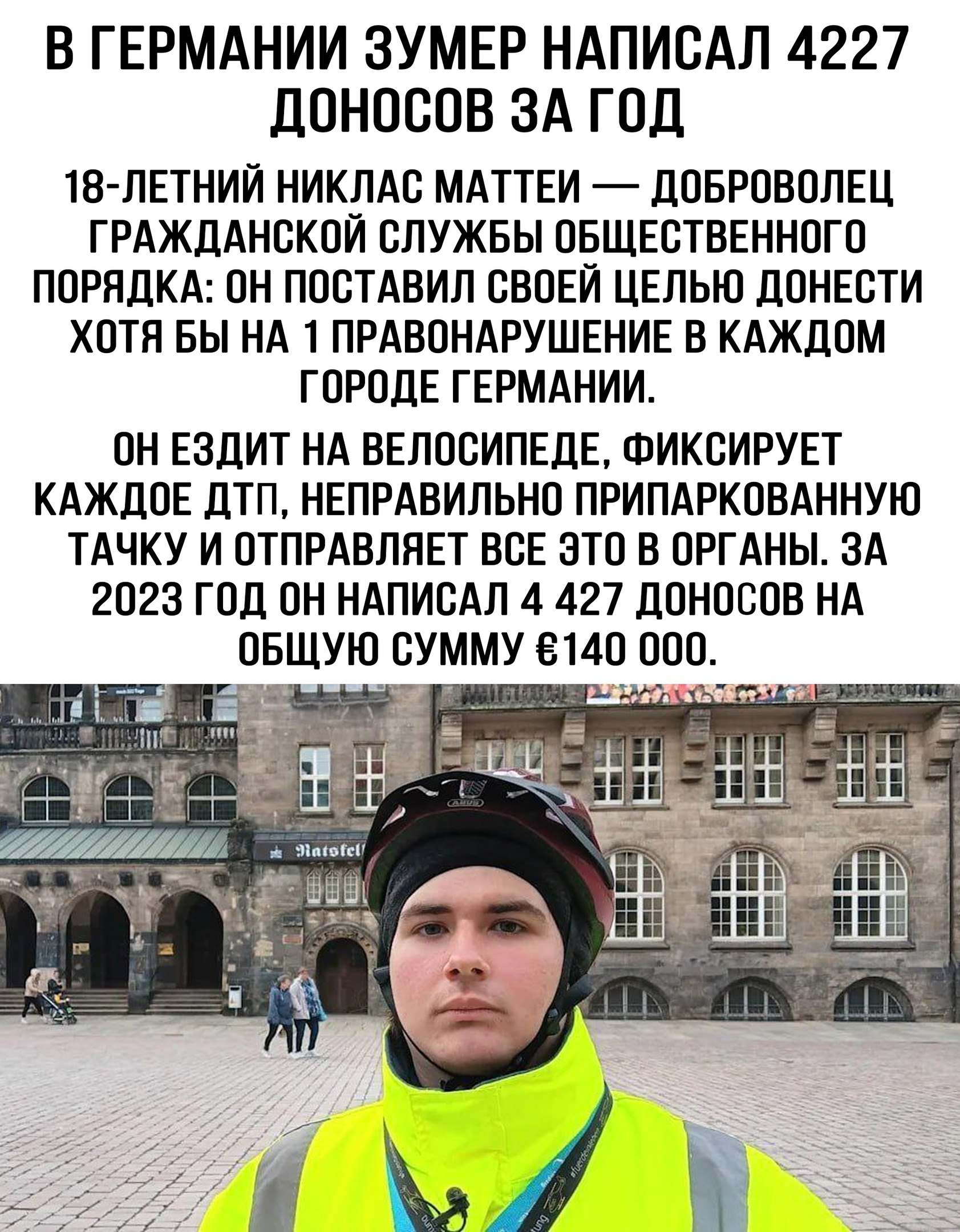 В ГЕРМАНИИ ЗУМЕР НАПИСАЛ 4227 ДОНОСОВ ЗА ГОД

18-ЛЕТНИЙ НИКЛАС МАТТЕИ — ДОБРОВОЛЕЦ ГРАЖДАНСКОЙ СЛУЖБЫ ОБЩЕСТВЕННОГО ПОРЯДКА: ОН ПОСТАВИЛ СВОЕЙ ЦЕЛЬЮ ДОНЕСТИ ХОТЯ БЫ НА 1 ПРАВОНАРУШЕНИЕ В КАЖДОМ ГОРОДЕ ГЕРМАНИИ.

ОН ЕЗДИТ НА ВЕЛОСИПЕДЕ, ФИКСИРУЕТ КАЖДОЕ ДТП, НЕПРАВИЛЬНО ПРИПАРКОВАННУЮ ТАЧКУ И ОТПРАВЛЯЕТ ВСЕ ЭТО В ОРГАНЫ. ЗА 2023 ГОД ОН НАПИСАЛ 4 427 ДОНОСОВ НА ОБЩУЮ СУММУ €140 000.

Ratskel

ABUS